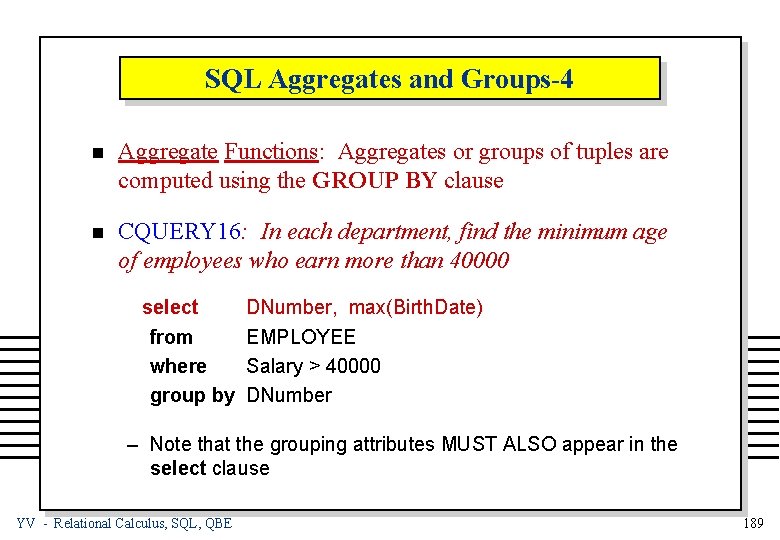 SQL Aggregates and Groups-4

Aggregate Functions: Aggregates or groups of tuples are computed using the GROUP BY clause

CQUERY16: In each department, find the minimum age of employees who earn more than 40000

select DNumber, max(BirthDate)
from EMPLOYEE
where Salary > 40000
group by DNumber

– Note that the grouping attributes MUST ALSO appear in the select clause

YV - Relational Calculus, SQL, QBE

189